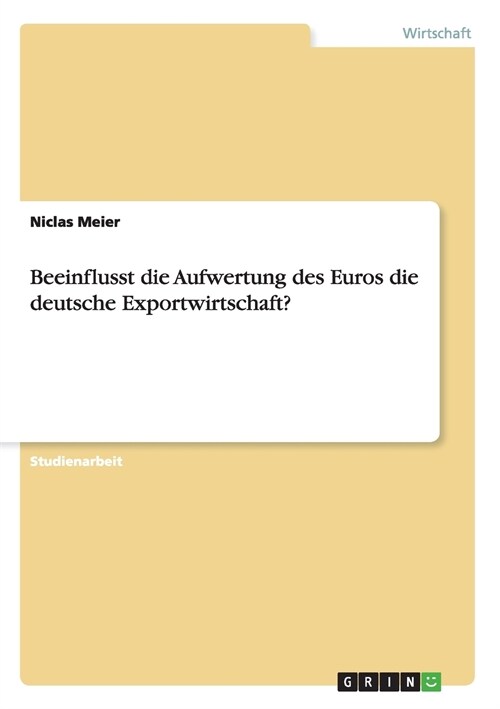 Wirtschaft

Niclas Meier

Beeinflusst die Aufwertung des Euros die deutsche Exportwirtschaft?

Studienarbeit

GRIN